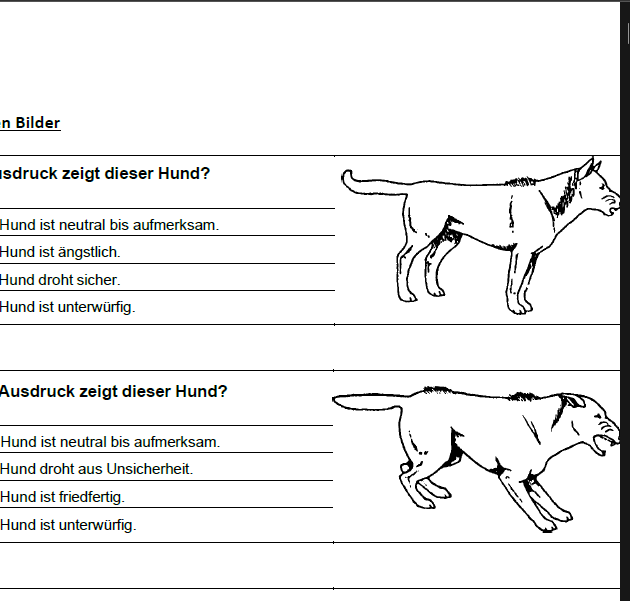 n Bilder

usdruck zeigt dieser Hund?

Hund ist neutral bis aufmerksam.

Hund ist ängstlich.

Hund droht sicher.

Hund ist unterwürfig.

Ausdruck zeigt dieser Hund?

Hund ist neutral bis aufmerksam.

Hund droht aus Unsicherheit.

Hund ist friedfertig.

Hund ist unterwürfig.